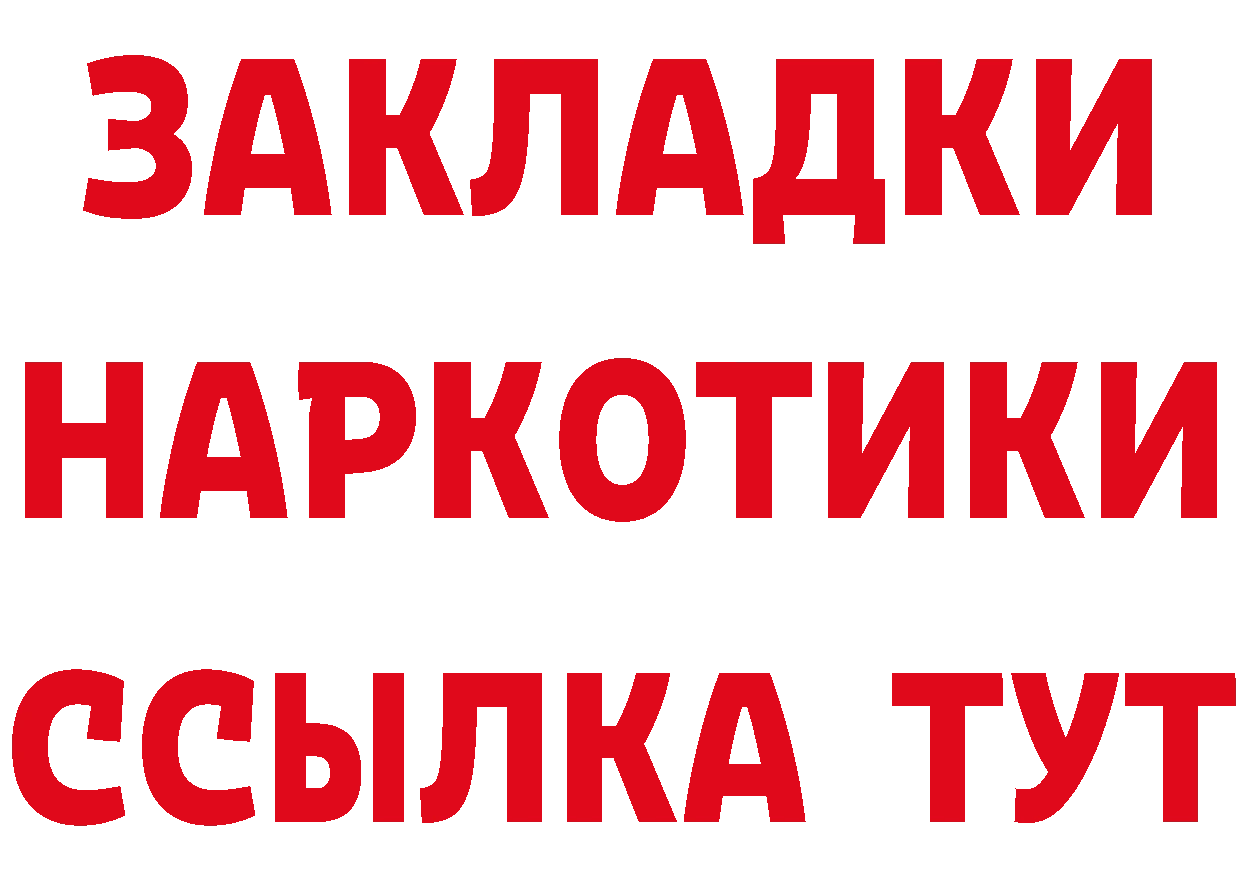 ЗАКЛАДКИ НАРКОТИКИ ССЫЛКА ТУТ